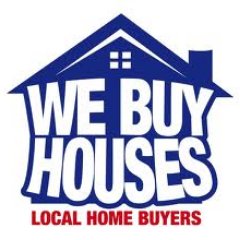 WE BUY HOUSES

LOCAL HOME BUYERS